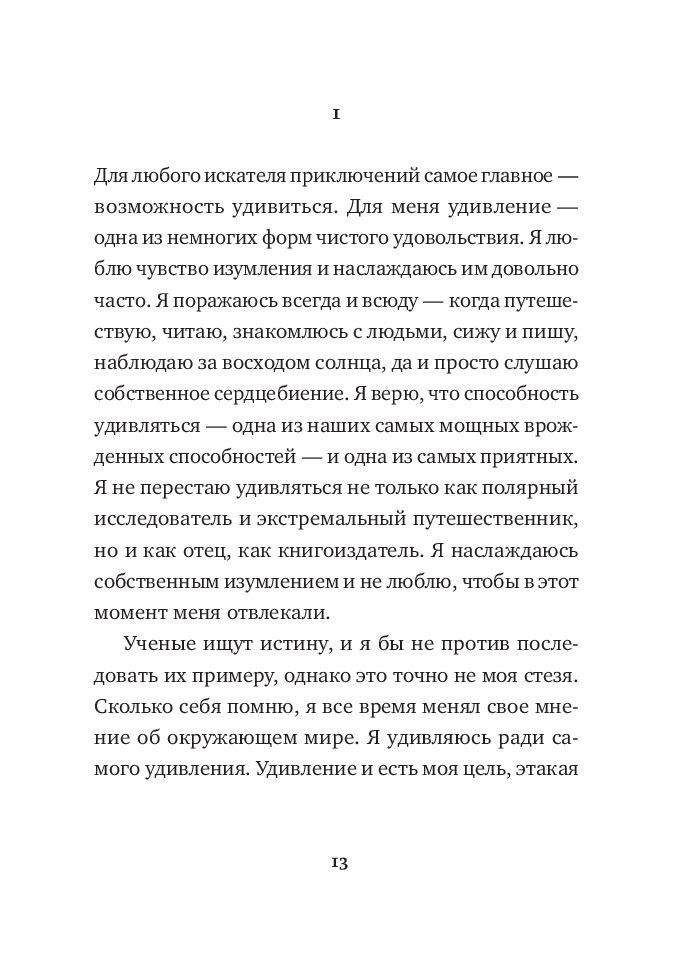 1

Для любого искателя приключений самое главное — возможность удивиться. Для меня удивление — одна из немногих форм чистого удовольствия. Я люблю чувство изумления и наслаждаюсь им довольно часто. Я поражаюсь всегда и всюду — когда путешествую, читаю, знакомлюсь с людьми, сижу и пишу, наблюдаю за восходом солнца, да и просто слушаю собственное сердцебиение. Я верю, что способность удивляться — одна из наших самых мощных врожденных способностей — и одна из самых приятных. Я не перестаю удивляться не только как полярный исследователь и экстремальный путешественник, но и как отец, как книгоиздатель. Я наслаждаюсь собственным изумлением и не люблю, чтобы в этот момент меня отвлекали.

Ученые ищут истину, и я бы не против последовать их примеру, однако это точно не моя стезя. Сколько себя помню, я все время менял свое мнение об окружающем мире. Я удивляюсь ради самого удивления. Удивление и есть моя цель, этакая

13